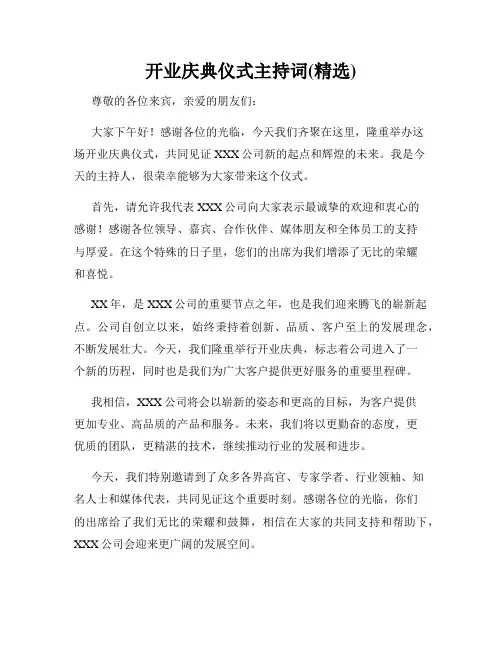 开业庆典仪式主持词(精选)

尊敬的各位来宾，亲爱的朋友们：

大家下午好！感谢各位的光临，今天我们齐聚在这里，隆重举办这场开业庆典仪式，共同见证 XXX 公司新的起点和辉煌的未来。我是今天的主持人，很荣幸能够为大家带来这个仪式。

首先，请允许我代表 XXX 公司向大家表示最诚挚的欢迎和衷心的感谢！感谢各位领导、嘉宾、合作伙伴、媒体朋友和全体员工的支持与厚爱。在这个特殊的日子里，您们的出席为我们增添了无比的荣耀和喜悦。

XX 年，是 XXX 公司的重要节点之年，也是我们迎来腾飞的崭新起点。公司自创立以来，始终秉持着创新、品质、客户至上的发展理念，不断发展壮大。今天，我们隆重举行开业庆典，标志着公司进入了一个新的历程，同时也是我们为广大客户提供更好服务的重要里程碑。

我相信，XXX 公司将会以崭新的姿态和更高的目标，为客户提供更加专业、高品质的产品和服务。未来，我们将以更勤奋的态度，更优质的团队，更精湛的技术，继续推动行业的发展和进步。

今天，我们特别邀请到了众多各界高官、专家学者、行业领袖、知名人士和媒体代表，共同见证这个重要时刻。感谢各位的光临，你们的出席给了我们无比的荣耀和鼓舞，相信在大家的共同支持和帮助下，XXX 公司会迎来更广阔的发展空间。